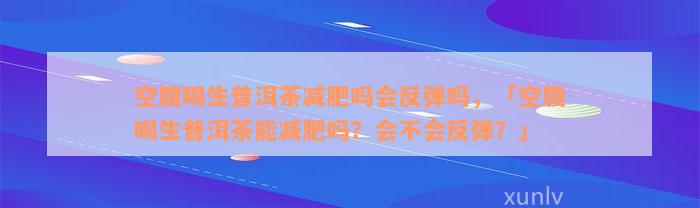 空腹喝生普洱茶减肥吗会反弹吗，「空腹喝生普洱茶能减肥吗？会不会反弹？」

xunlv